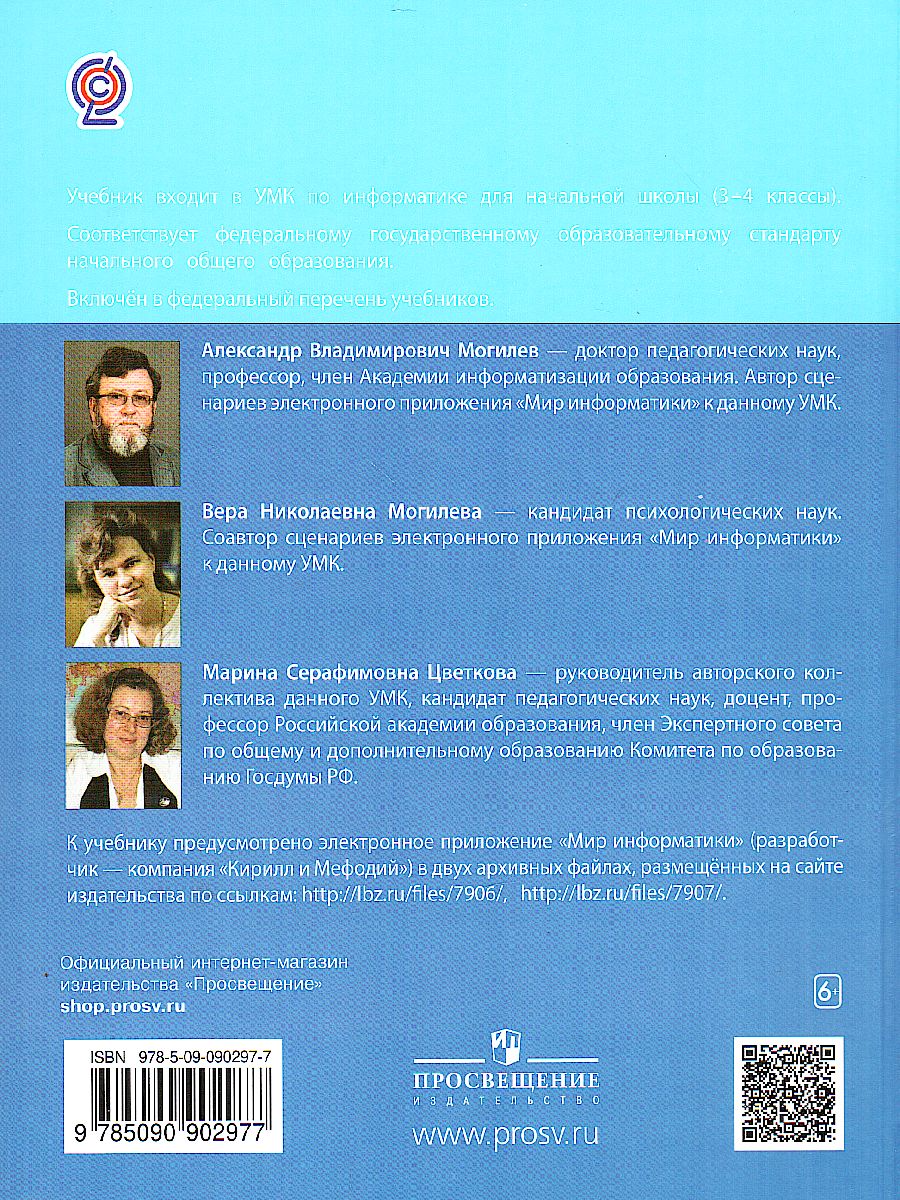 Учебник входит в УМК по информатике для начальной школы (3–4 классы).

Соответствует федеральному государственному образовательному стандарту начального общего образования.

Включён в федеральный перечень учебников.

Александр Владимирович Могилев — доктор педагогических наук, профессор, член Академии информатизации образования. Автор сценариев электронного приложения «Мир информатики» к данному УМК.

Вера Николаевна Могилева — кандидат психологических наук. Соавтор сценариев электронного приложения «Мир информатики» к данному УМК.

Марина Серафимовна Цветкова — руководитель авторского коллектива данного УМК, кандидат педагогических наук, доцент, профессор Российской академии образования, член Экспертного совета по общему и дополнительному образованию Комитета по образованию Госдумы РФ.

К учебнику предусмотрено электронное приложение «Мир информатики» (разработчик — компания «Кирилл и Мефодий») в двух архивных файлах, размещённых на сайте издательства по ссылкам: http://lbz.ru/files/7906/, http://lbz.ru/files/7907/.

Официальный интернет-магазин издательства «Просвещение»
shop.prosv.ru

6+

ISBN 978-5-09-090297-7
9 785090 902977

ПРОСВЕЩЕНИЕ
ИЗДАТЕЛЬСТВО
www.prosv.ru